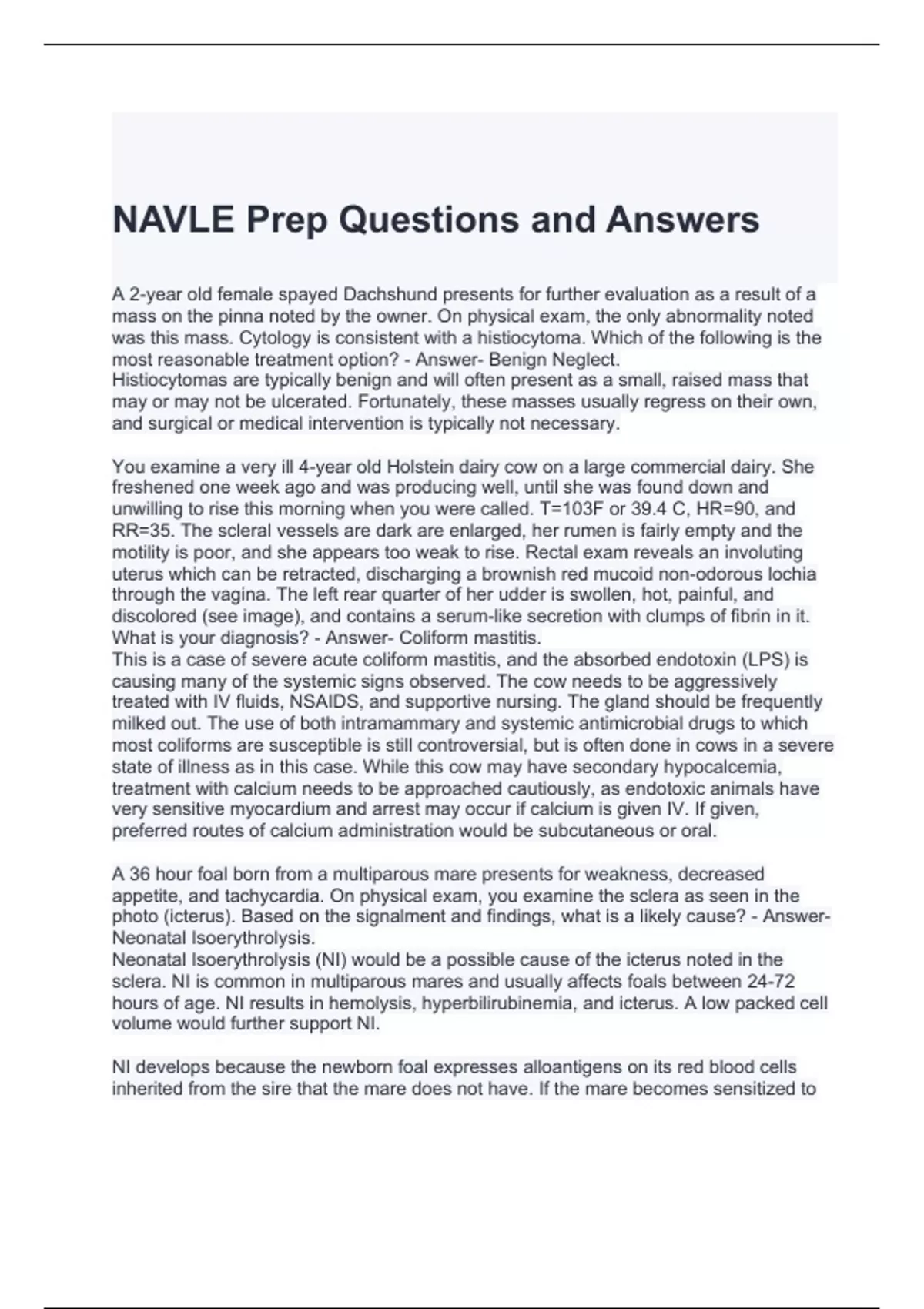 NAVLE Prep Questions and Answers

A 2-year old female spayed Dachshund presents for further evaluation as a result of a mass on the pinna noted by the owner. On physical exam, the only abnormality noted was this mass. Cytology is consistent with a histiocytoma. Which of the following is the most reasonable treatment option? - Answer- Benign Neglect.
Histiocytomas are typically benign and will often present as a small, raised mass that may or may not be ulcerated. Fortunately, these masses usually regress on their own, and surgical or medical intervention is typically not necessary.

You examine a very ill 4-year old Holstein dairy cow on a large commercial dairy. She freshened one week ago and was producing well, until she was found down and unwilling to rise this morning when you were called. T=103F or 39.4 C, HR=90, and RR=35. The scleral vessels are dark are enlarged, her rumen is fairly empty and the motility is poor, and she appears too weak to rise. Rectal exam reveals an involuting uterus which can be retracted, discharging a brownish red mucoid non-odorous lochia through the vagina. The left rear quarter of her udder is swollen, hot, painful, and discolored (see image), and contains a serum-like secretion with clumps of fibrin in it. What is your diagnosis? - Answer- Coliform mastitis.
This is a case of severe acute coliform mastitis, and the absorbed endotoxin (LPS) is causing many of the systemic signs observed. The cow needs to be aggressively treated with IV fluids, NSAIDS, and supportive nursing. The gland should be frequently milked out. The use of both intramammary and systemic antimicrobial drugs to which most coliforms are susceptible is still controversial, but is often done in cows in a severe state of illness as in this case. While this cow may have secondary hypocalcemia, treatment with calcium needs to be approached cautiously, as endotoxic animals have very sensitive myocardium and arrest may occur if calcium is given IV. If given, preferred routes of calcium administration would be subcutaneous or oral.

A 36 hour foal born from a multiparous mare presents for weakness, decreased appetite, and tachycardia. On physical exam, you examine the sclera as seen in the photo (icterus). Based on the signalment and findings, what is a likely cause? - Answer- Neonatal Isoerythrolysis.
Neonatal Isoerythrolysis (NI) would be a possible cause of the icterus noted in the sclera. NI is common in multiparous mares and usually affects foals between 24-72 hours of age. NI results in hemolysis, hyperbilirubinemia, and icterus. A low packed cell volume would further support NI.

NI develops because the newborn foal expresses alloantigens on its red blood cells inherited from the sire that the mare does not have. If the mare becomes sensitized to